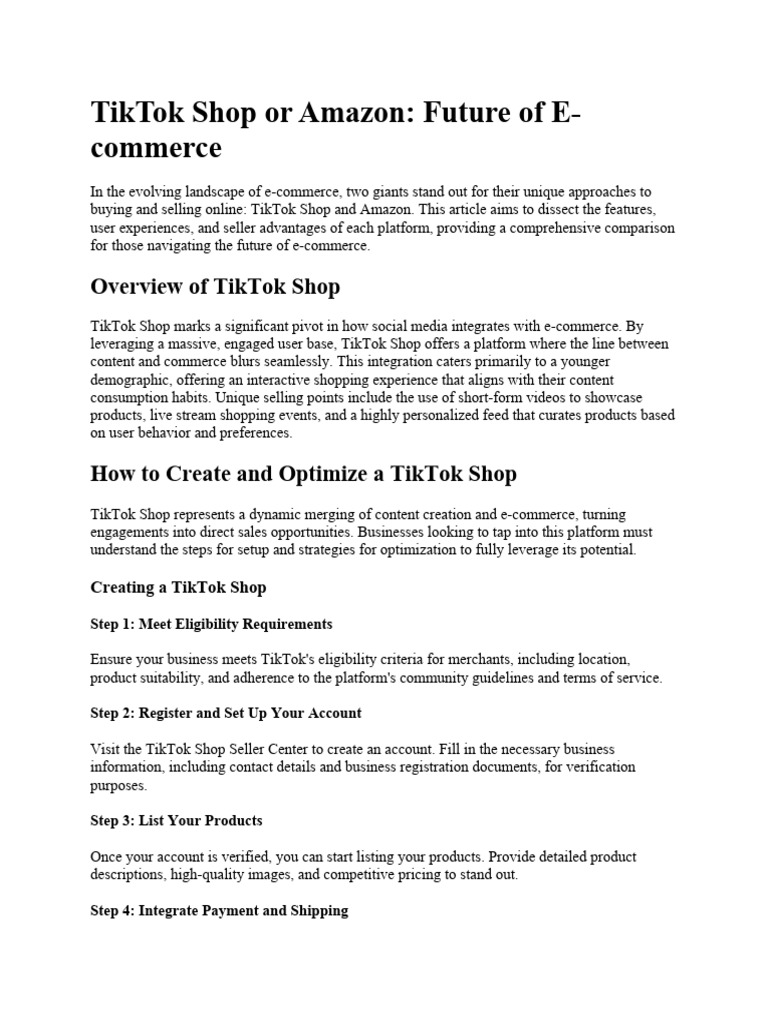 TikTok Shop or Amazon: Future of E-commerce

In the evolving landscape of e-commerce, two giants stand out for their unique approaches to buying and selling online: TikTok Shop and Amazon. This article aims to dissect the features, user experiences, and seller advantages of each platform, providing a comprehensive comparison for those navigating the future of e-commerce.

Overview of TikTok Shop

TikTok Shop marks a significant pivot in how social media integrates with e-commerce. By leveraging a massive, engaged user base, TikTok Shop offers a platform where the line between content and commerce blurs seamlessly. This integration caters primarily to a younger demographic, offering an interactive shopping experience that aligns with their content consumption habits. Unique selling points include the use of short-form videos to showcase products, live stream shopping events, and a highly personalized feed that curates products based on user behavior and preferences.

How to Create and Optimize a TikTok Shop

TikTok Shop represents a dynamic merging of content creation and e-commerce, turning engagements into direct sales opportunities. Businesses looking to tap into this platform must understand the steps for setup and strategies for optimization to fully leverage its potential.

Creating a TikTok Shop

Step 1: Meet Eligibility Requirements

Ensure your business meets TikTok's eligibility criteria for merchants, including location, product suitability, and adherence to the platform's community guidelines and terms of service.

Step 2: Register and Set Up Your Account

Visit the TikTok Shop Seller Center to create an account. Fill in the necessary business information, including contact details and business registration documents, for verification purposes.

Step 3: List Your Products

Once your account is verified, you can start listing your products. Provide detailed product descriptions, high-quality images, and competitive pricing to stand out.

Step 4: Integrate Payment and Shipping